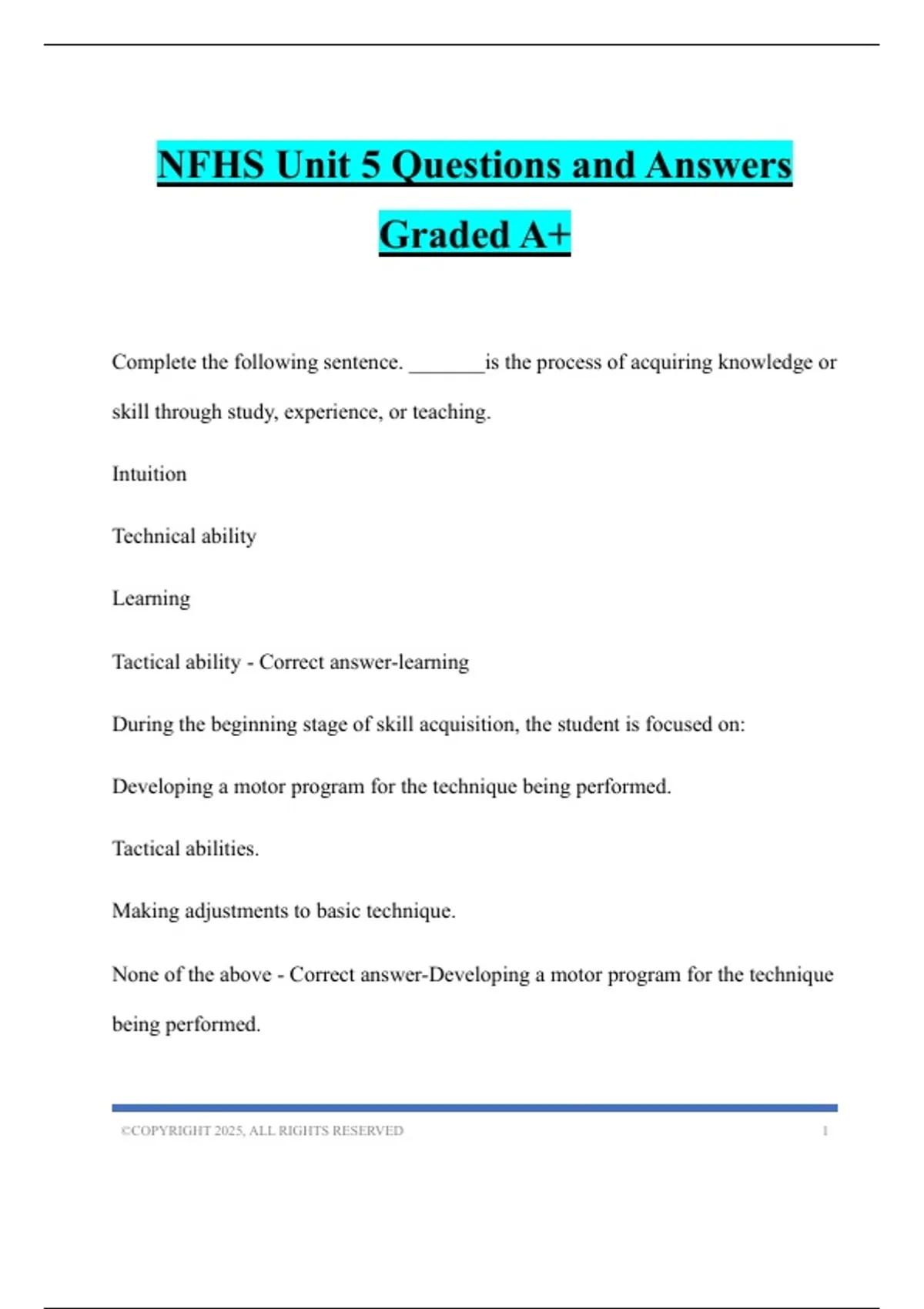 NFHS Unit 5 Questions and Answers Graded A+

Complete the following sentence. _______is the process of acquiring knowledge or skill through study, experience, or teaching.

Intuition

Technical ability

Learning

Tactical ability - Correct answer-learning

During the beginning stage of skill acquisition, the student is focused on:

Developing a motor program for the technique being performed.

Tactical abilities.

Making adjustments to basic technique.

None of the above - Correct answer-Developing a motor program for the technique being performed.

©COPYRIGHT 2025, ALL RIGHTS RESERVED 1